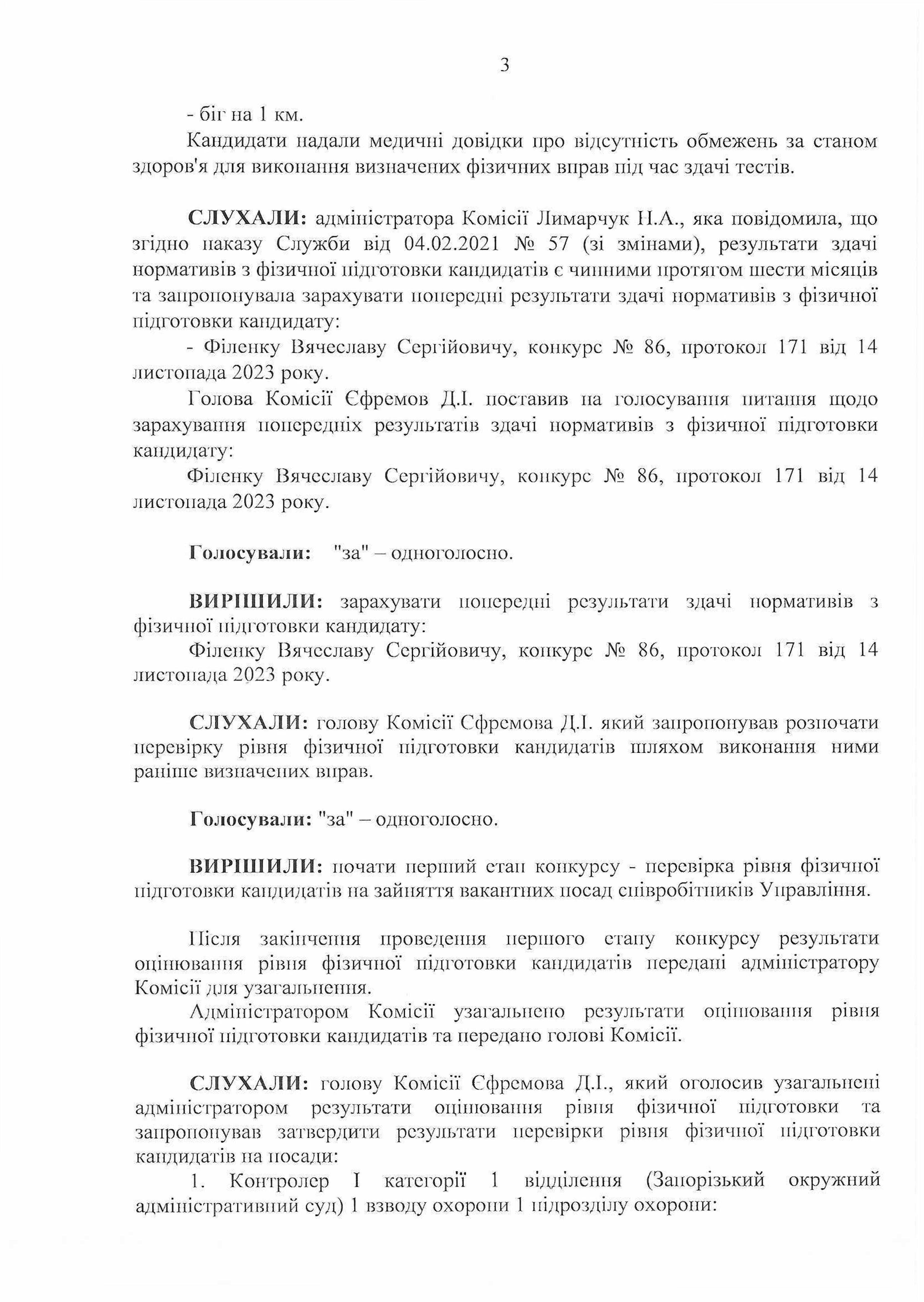 3

- біг на 1 км.

Кандидати надали медичні довідки про відсутність обмежень за станом здоров'я для виконання визначених фізичних вправ під час здачі тестів.

**СЛУХАЛИ:** адміністратора Комісії Лимарчук Н.А., яка повідомила, що згідно наказу Служби від 04.02.2021 № 57 (зі змінами), результати здачі нормативів з фізичної підготовки кандидатів є чинними протягом шести місяців та запропонувала зарахувати попередні результати здачі нормативів з фізичної підготовки кандидату:

- Філенку Вячеславу Сергійовичу, конкурс № 86, протокол 171 від 14 листопада 2023 року.

Голова Комісії Єфремов Д.І. поставив на голосування питання щодо зарахування попередніх результатів здачі нормативів з фізичної підготовки кандидату:

Філенку Вячеславу Сергійовичу, конкурс № 86, протокол 171 від 14 листопада 2023 року.

**Голосували:** "за" – одноголосно.

**ВИРІШИЛИ:** зарахувати попередні результати здачі нормативів з фізичної підготовки кандидату:

Філенку Вячеславу Сергійовичу, конкурс № 86, протокол 171 від 14 листопада 2023 року.

**СЛУХАЛИ:** голову Комісії Єфремова Д.І. який запропонував розпочати перевірку рівня фізичної підготовки кандидатів шляхом виконання ними раніше визначених вправ.

**Голосували:** "за" – одноголосно.

**ВИРІШИЛИ:** почати перший етап конкурсу - перевірка рівня фізичної підготовки кандидатів на зайняття вакантних посад співробітників Управління.

Після закінчення проведення першого етапу конкурсу результати оцінювання рівня фізичної підготовки кандидатів передані адміністратору Комісії для узагальнення.

Адміністратором Комісії узагальнено результати оцінювання рівня фізичної підготовки кандидатів та передано голові Комісії.

**СЛУХАЛИ:** голову Комісії Єфремова Д.І., який оголосив узагальнені адміністратором результати оцінювання рівня фізичної підготовки та запропонував затвердити результати перевірки рівня фізичної підготовки кандидатів на посади:

1. Контролер І категорії 1 відділення (Запорізький окружний адміністративний суд) 1 взводу охорони 1 підрозділу охорони: